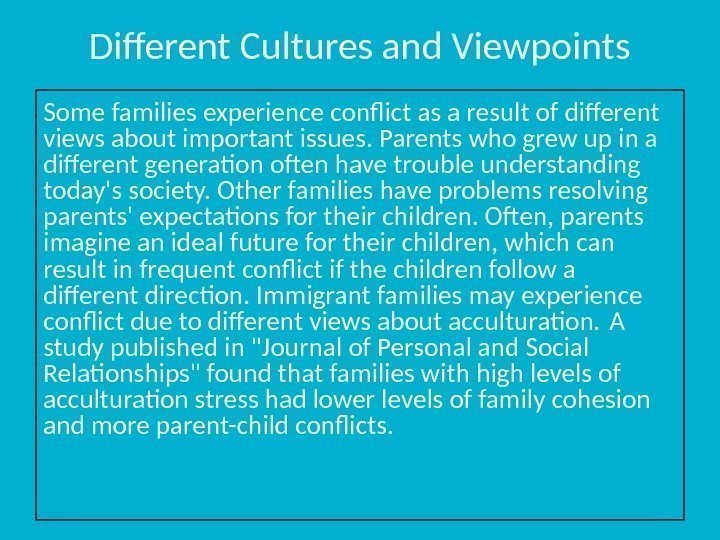 Different Cultures and Viewpoints

Some families experience conflict as a result of different views about important issues. Parents who grew up in a different generation often have trouble understanding today's society. Other families have problems resolving parents' expectations for their children. Often, parents imagine an ideal future for their children, which can result in frequent conflict if the children follow a different direction. Immigrant families may experience conflict due to different views about acculturation. A study published in "Journal of Personal and Social Relationships" found that families with high levels of acculturation stress had lower levels of family cohesion and more parent-child conflicts.